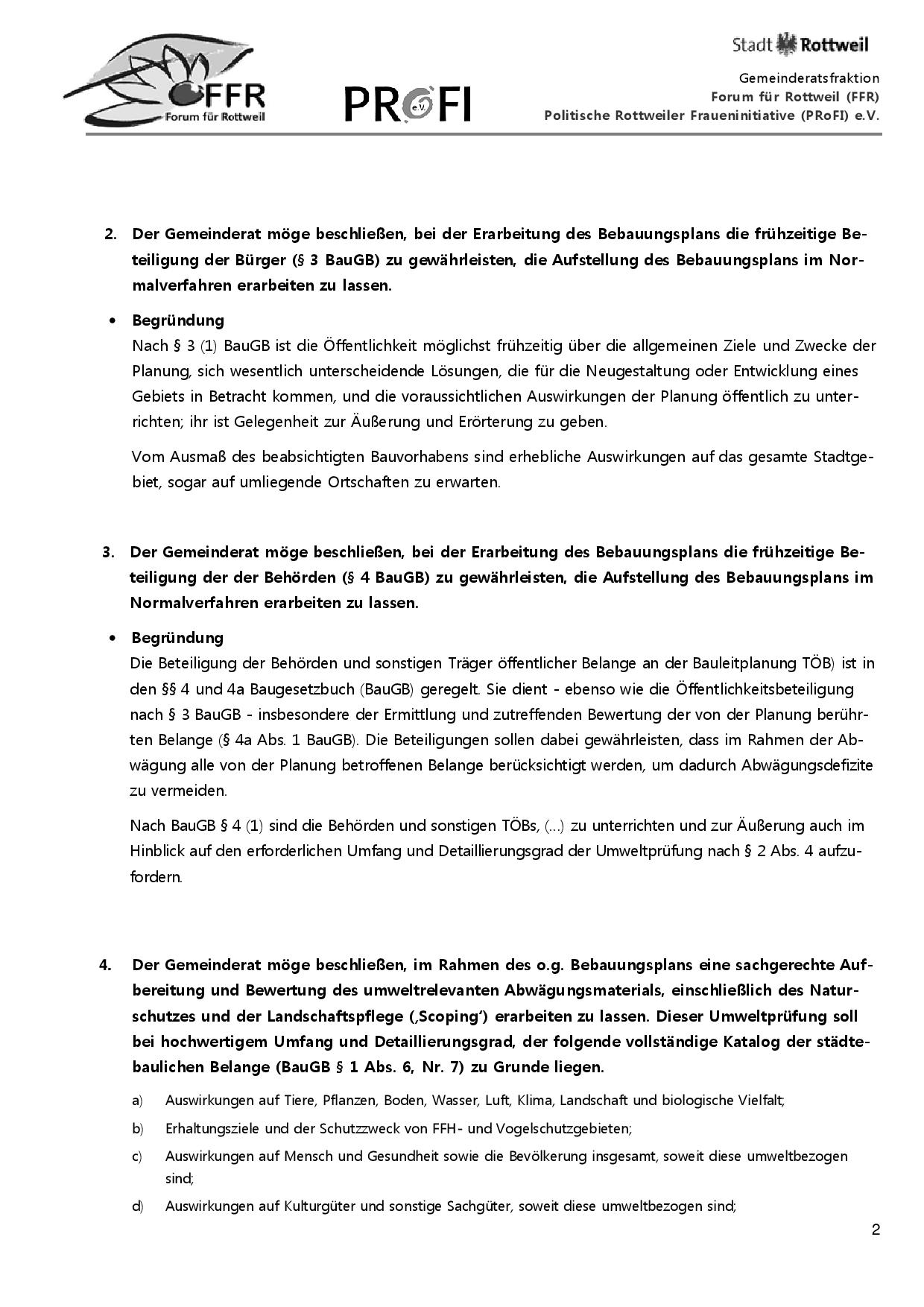 FFR
Forum für Rottweil

PROFI e.V.

Stadt Rottweil

Gemeinderatsfraktion
Forum für Rottweil (FFR)
Politische Rottweiler Fraueninitiative (PRoFI) e.V.

2. Der Gemeinderat möge beschließen, bei der Erarbeitung des Bebauungsplans die frühzeitige Beteiligung der Bürger (§ 3 BauGB) zu gewährleisten, die Aufstellung des Bebauungsplans im Normalverfahren erarbeiten zu lassen.

• Begründung
Nach § 3 (1) BauGB ist die Öffentlichkeit möglichst frühzeitig über die allgemeinen Ziele und Zwecke der Planung, sich wesentlich unterscheidende Lösungen, die für die Neugestaltung oder Entwicklung eines Gebiets in Betracht kommen, und die voraussichtlichen Auswirkungen der Planung öffentlich zu unterrichten; ihr ist Gelegenheit zur Äußerung und Erörterung zu geben.

Vom Ausmaß des beabsichtigten Bauvorhabens sind erhebliche Auswirkungen auf das gesamte Stadtgebiet, sogar auf umliegende Ortschaften zu erwarten.

3. Der Gemeinderat möge beschließen, bei der Erarbeitung des Bebauungsplans die frühzeitige Beteiligung der der Behörden (§ 4 BauGB) zu gewährleisten, die Aufstellung des Bebauungsplans im Normalverfahren erarbeiten zu lassen.

• Begründung
Die Beteiligung der Behörden und sonstigen Träger öffentlicher Belange an der Bauleitplanung TÖB) ist in den §§ 4 und 4a Baugesetzbuch (BauGB) geregelt. Sie dient - ebenso wie die Öffentlichkeitsbeteiligung nach § 3 BauGB - insbesondere der Ermittlung und zutreffenden Bewertung der von der Planung berührten Belange (§ 4a Abs. 1 BauGB). Die Beteiligungen sollen dabei gewährleisten, dass im Rahmen der Abwägung alle von der Planung betroffenen Belange berücksichtigt werden, um dadurch Abwägungsdefizite zu vermeiden.

Nach BauGB § 4 (1) sind die Behörden und sonstigen TÖBs, (...) zu unterrichten und zur Äußerung auch im Hinblick auf den erforderlichen Umfang und Detaillierungsgrad der Umweltprüfung nach § 2 Abs. 4 aufzufordern.

4. Der Gemeinderat möge beschließen, im Rahmen des o.g. Bebauungsplans eine sachgerechte Aufbereitung und Bewertung des umweltrelevanten Abwägungsmaterials, einschließlich des Naturschutzes und der Landschaftspflege (‚Scoping') erarbeiten zu lassen. Dieser Umweltprüfung soll bei hochwertigem Umfang und Detaillierungsgrad, der folgende vollständige Katalog der städtebaulichen Belange (BauGB § 1 Abs. 6, Nr. 7) zu Grunde liegen.

a) Auswirkungen auf Tiere, Pflanzen, Boden, Wasser, Luft, Klima, Landschaft und biologische Vielfalt;

b) Erhaltungsziele und der Schutzzweck von FFH- und Vogelschutzgebieten;

c) Auswirkungen auf Mensch und Gesundheit sowie die Bevölkerung insgesamt, soweit diese umweltbezogen sind;

d) Auswirkungen auf Kulturgüter und sonstige Sachgüter, soweit diese umweltbezogen sind;

2